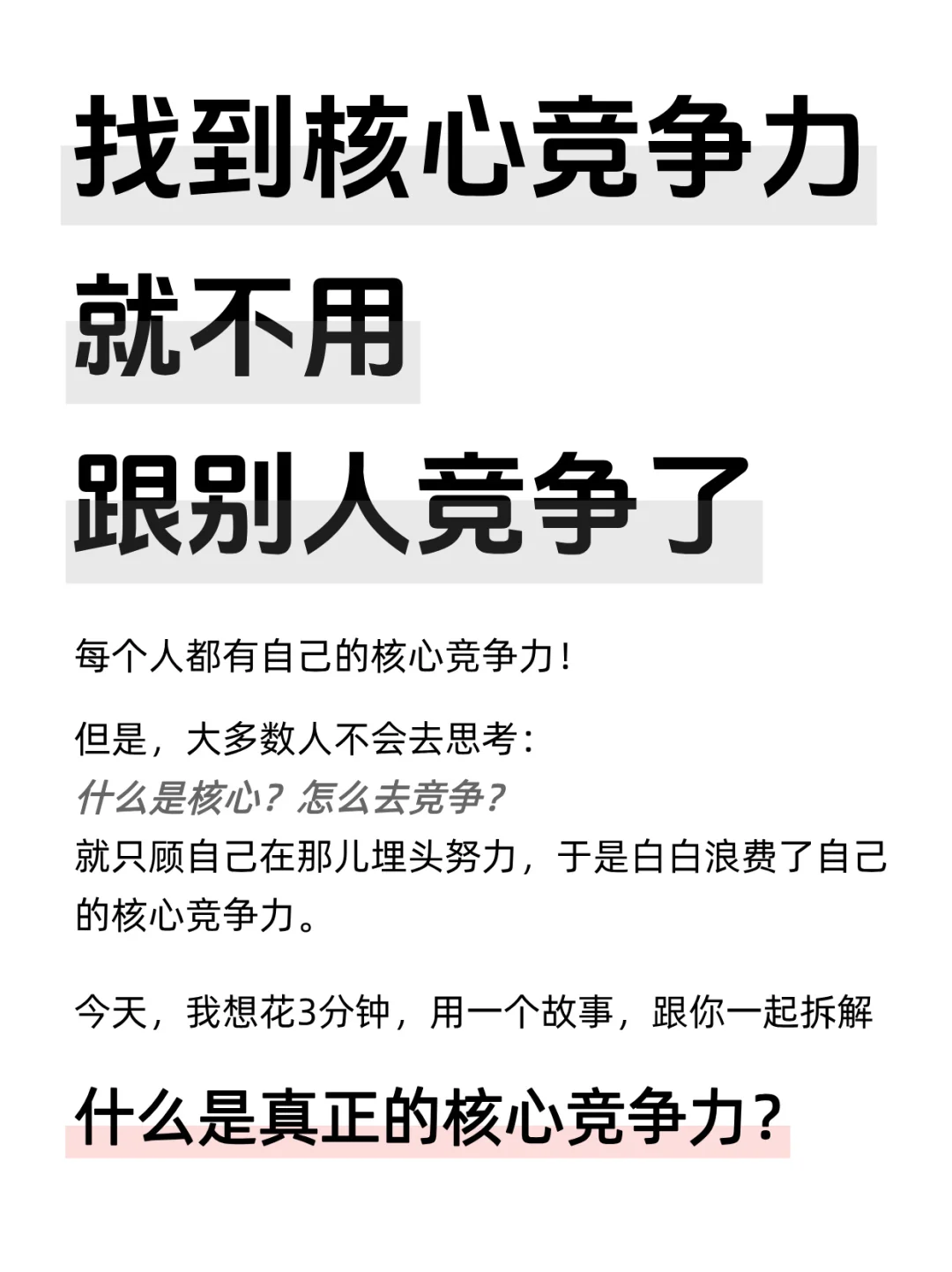 找到核心竞争力
就不用
跟别人竞争了

每个人都有自己的核心竞争力！

但是，大多数人不会去思考：
什么是核心？怎么去竞争？
就只顾自己在那儿埋头努力，于是白白浪费了自己的核心竞争力。

今天，我想花3分钟，用一个故事，跟你一起拆解

什么是真正的核心竞争力？